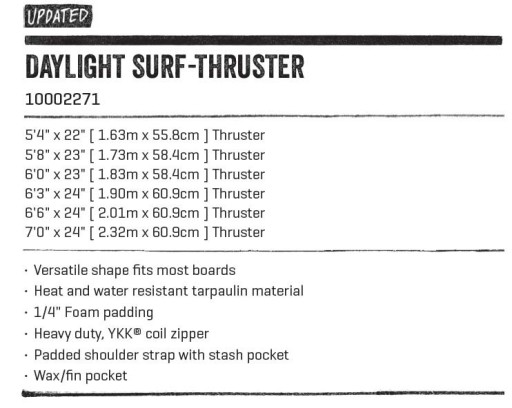 UPDATED

DAYLIGHT SURF-THRUSTER

10002271

5'4" x 22" [ 1.63m x 55.8cm ] Thruster
5'8" x 23" [ 1.73m x 58.4cm ] Thruster
6'0" x 23" [ 1.83m x 58.4cm ] Thruster
6'3" x 24" [ 1.90m x 60.9cm ] Thruster
6'6" x 24" [ 2.01m x 60.9cm ] Thruster
7'0" x 24" [ 2.32m x 60.9cm ] Thruster

· Versatile shape fits most boards
· Heat and water resistant tarpaulin material
· 1/4" Foam padding
· Heavy duty, YKK® coil zipper
· Padded shoulder strap with stash pocket
· Wax/fin pocket